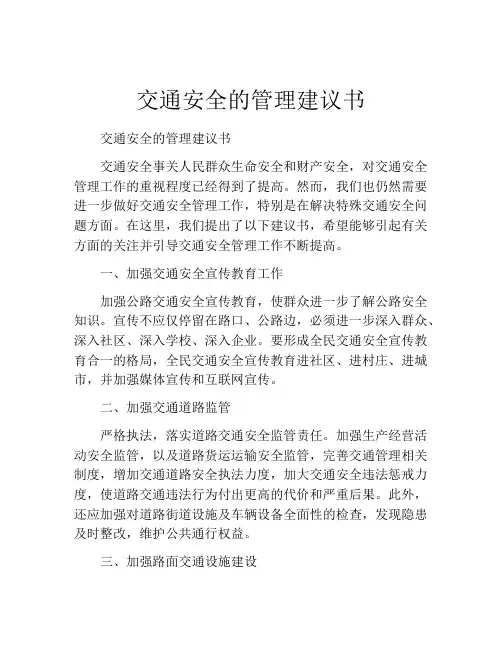 交通安全的管理建议书

交通安全的管理建议书

交通安全事关人民群众生命安全和财产安全，对交通安全管理工作的重视程度已经得到了提高。然而，我们也仍然需要进一步做好交通安全管理工作，特别是在解决特殊交通安全问题方面。在这里，我们提出了以下建议书，希望能够引起有关方面的关注并引导交通安全管理工作不断提高。

一、加强交通安全宣传教育工作

加强公路交通安全宣传教育，使群众进一步了解公路安全知识。宣传不应仅停留在路口、公路边，必须进一步深入群众、深入社区、深入学校、深入企业。要形成全民交通安全宣传教育合一的格局，全民交通安全宣传教育进社区、进村庄、进城市，并加强媒体宣传和互联网宣传。

二、加强交通道路监管

严格执法，落实道路交通安全监管责任。加强生产经营活动安全监管，以及道路货运运输安全监管，完善交通管理相关制度，增加交通道路安全执法力度，加大交通安全违法惩戒力度，使道路交通违法行为付出更高的代价和严重后果。此外，还应加强对道路街道设施及车辆设备全面性的检查，发现隐患及时整改，维护公共通行权益。

三、加强路面交通设施建设